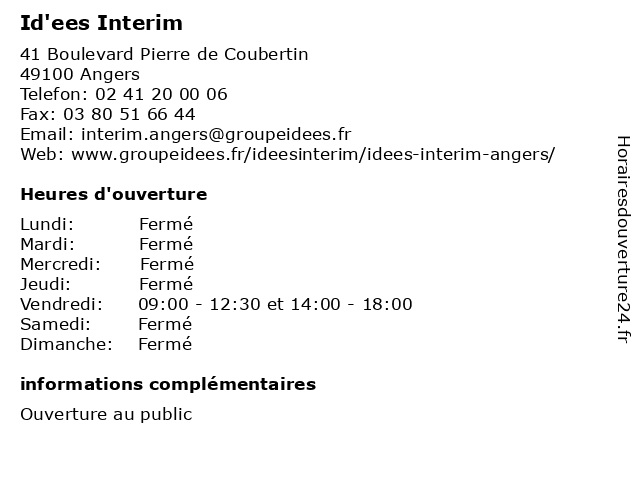 Id'ees Interim

41 Boulevard Pierre de Coubertin
49100 Angers
Telefon: 02 41 20 00 06
Fax: 03 80 51 66 44
Email: interim.angers@groupeidees.fr
Web: www.groupeidees.fr/ideesinterim/idees-interim-angers/

Heures d'ouverture

Lundi: Fermé
Mardi: Fermé
Mercredi: Fermé
Jeudi: Fermé
Vendredi: 09:00 - 12:30 et 14:00 - 18:00
Samedi: Fermé
Dimanche: Fermé

informations complémentaires

Ouverture au public

Horairesdouverture24.fr